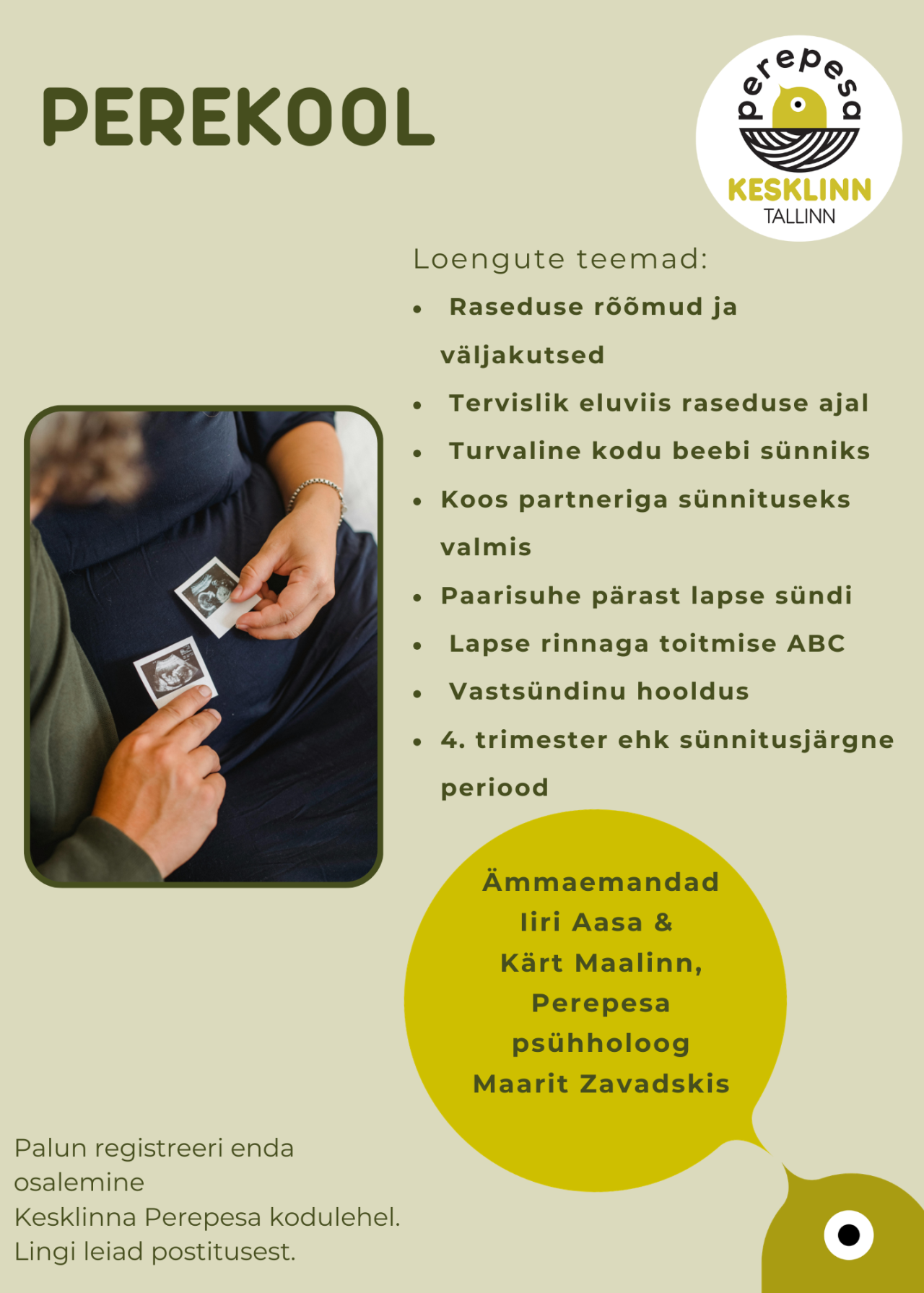 PEREKOOL

perepesa
KESKLINN
TALLINN

Loengute teemad:

• Raseduse rõõmud ja väljakutsed
• Tervislik eluviis raseduse ajal
• Turvaline kodu beebi sünniks
• Koos partneriga sünnituseks valmis
• Paarisuhe pärast lapse sündi
• Lapse rinnaga toitmise ABC
• Vastsündinu hooldus
• 4. trimester ehk sünnitusjärgne periood

Ämmaemandad
Iiri Aasa &
Kärt Maalinn,
Perepesa
psühholoog
Maarit Zavadskis

Palun registreeri enda osalemine
Kesklinna Perepesa kodulehel.
Lingi leiad postitusest.